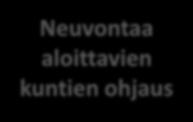 Neuvontaa aloittavien kuntien ohjaus